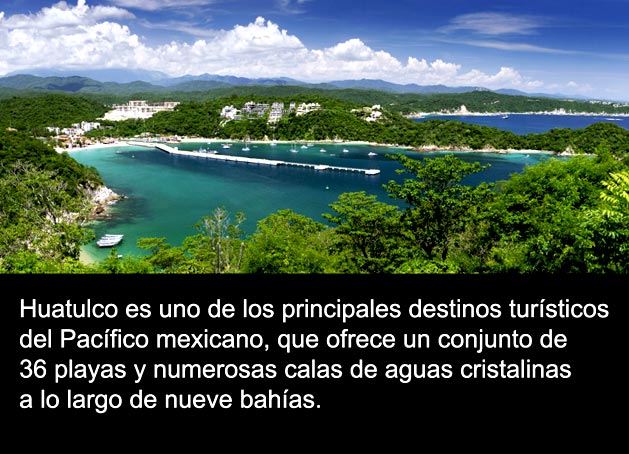 Huatulco es uno de los principales destinos turísticos del Pacífico mexicano, que ofrece un conjunto de 36 playas y numerosas calas de aguas cristalinas a lo largo de nueve bahías.